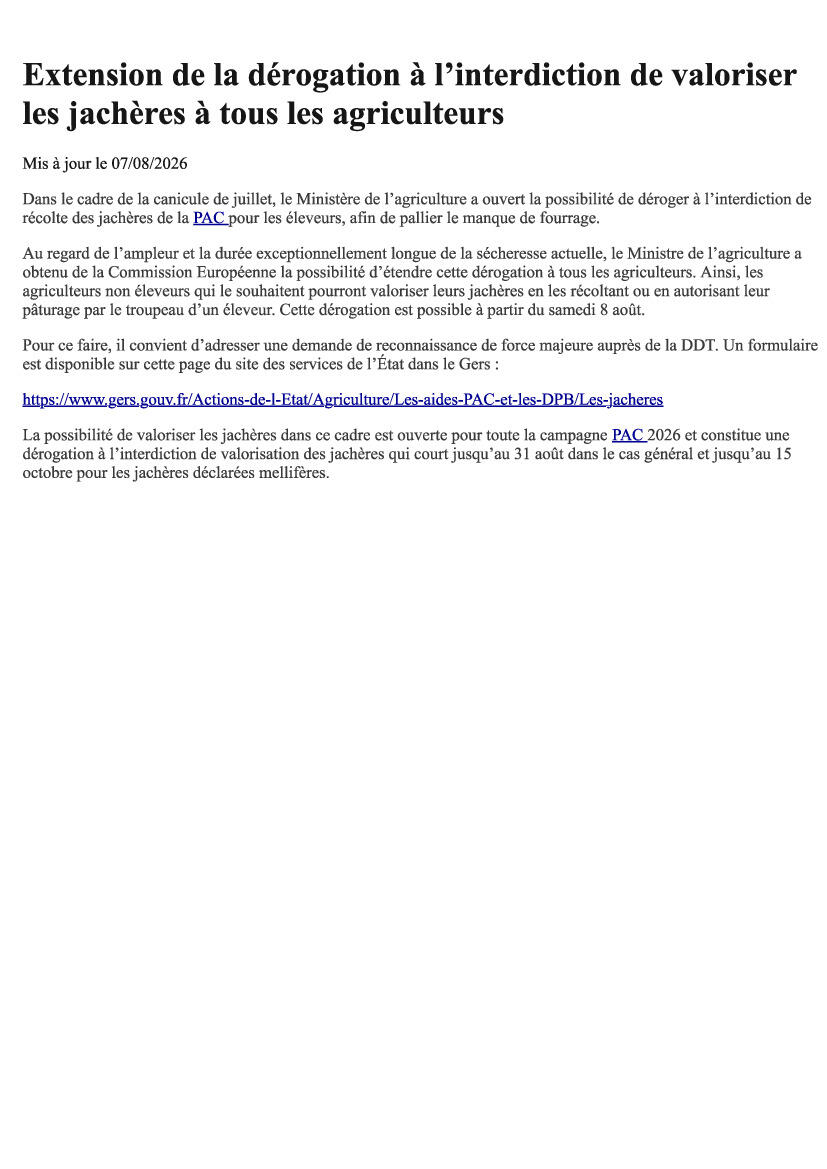 Extension de la dérogation à l’interdiction de valoriser les jachères à tous les agriculteurs

Mis à jour le 07/08/2026

Dans le cadre de la canicule de juillet, le Ministère de l’agriculture a ouvert la possibilité de déroger à l’interdiction de récolte des jachères de la PAC pour les éleveurs, afin de pallier le manque de fourrage.

Au regard de l’ampleur et la durée exceptionnellement longue de la sécheresse actuelle, le Ministre de l’agriculture a obtenu de la Commission Européenne la possibilité d’étendre cette dérogation à tous les agriculteurs. Ainsi, les agriculteurs non éleveurs qui le souhaitent pourront valoriser leurs jachères en les récoltant ou en autorisant leur pâturage par le troupeau d’un éleveur. Cette dérogation est possible à partir du samedi 8 août.

Pour ce faire, il convient d’adresser une demande de reconnaissance de force majeure auprès de la DDT. Un formulaire est disponible sur cette page du site des services de l’État dans le Gers :

https://www.gers.gouv.fr/Actions-de-l-Etat/Agriculture/Les-aides-PAC-et-les-DPB/Les-jacheres

La possibilité de valoriser les jachères dans ce cadre est ouverte pour toute la campagne PAC 2026 et constitue une dérogation à l’interdiction de valorisation des jachères qui court jusqu’au 31 août dans le cas général et jusqu’au 15 octobre pour les jachères déclarées mellifères.